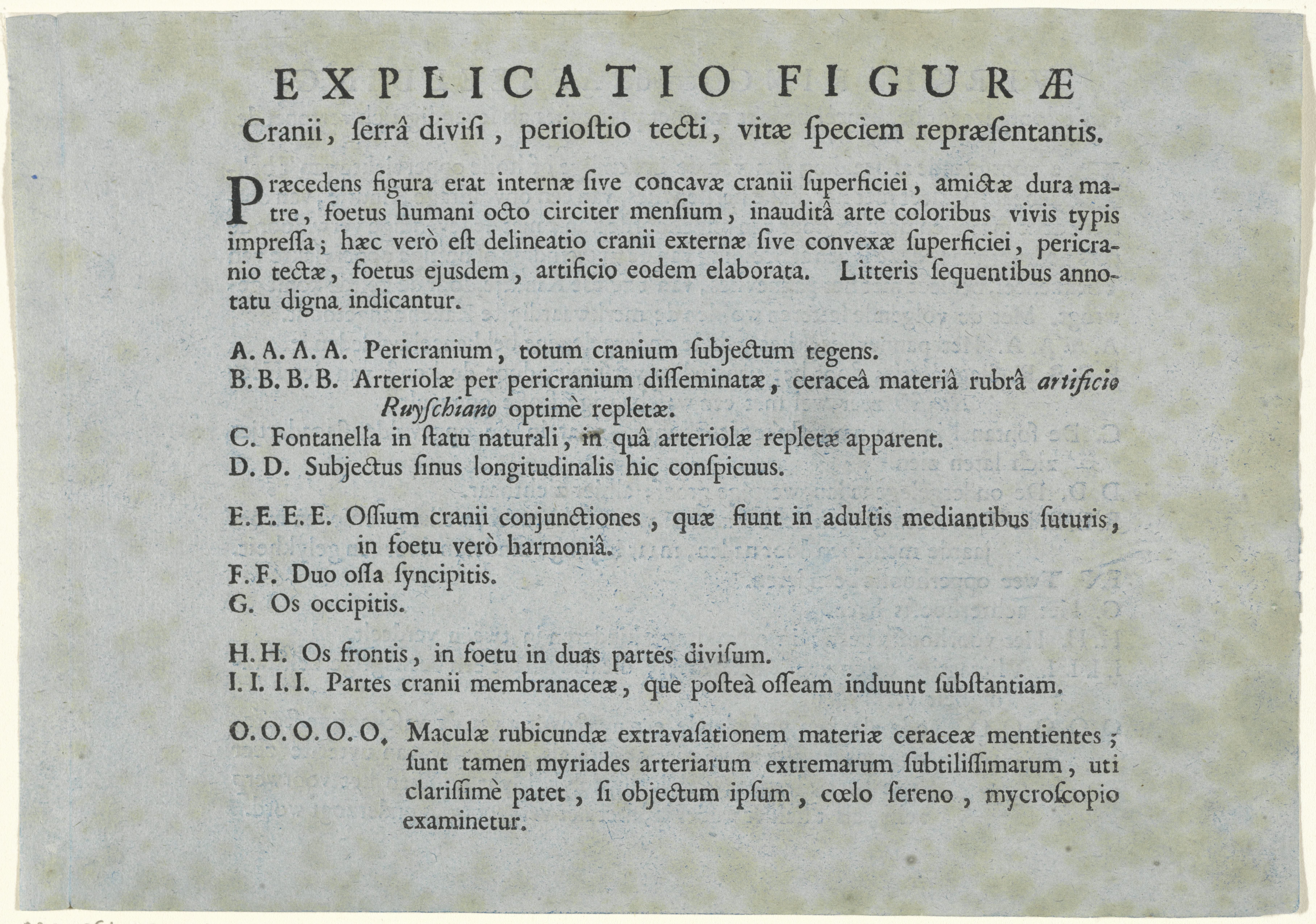 EXPLICATIO FIGURÆ

Cranii, ſerrâ diviſi, perioſtio tecti, vitæ ſpeciem repræſentantis.

Præcedens figura erat internæ ſive concavæ cranii ſuperficiei, amictæ dura matre, foetus humani octo circiter menſium, inauditâ arte coloribus vivis typis impreſſa; hæc verò eſt delineatio cranii externæ ſive convexæ ſuperficiei, pericranio tectæ, foetus ejusdem, artificio eodem elaborata. Litteris ſequentibus annotatu digna indicantur.

A. A. A. A. Pericranium, totum cranium ſubjectum tegens.

B. B. B. B. Arteriolæ per pericranium diſſeminatæ, ceraceâ materiâ rubrâ artificio Ruyſchiano optimè repletæ.

C. Fontanella in ſtatu naturali, in quâ arteriolæ repletæ apparent.

D. D. Subjectus ſinus longitudinalis hic conſpicuus.

E. E. E. E. Oſſium cranii conjunctiones, quæ fiunt in adultis mediantibus ſuturis, in foetu verò harmoniâ.

F. F. Duo oſſa ſyncipitis.

G. Os occipitis.

H. H. Os frontis, in foetu in duas partes diviſum.

I. I. I. I. Partes cranii membranaceæ, que poſteà oſſeam induunt ſubſtantiam.

O. O. O. O. O. Maculæ rubicundæ extravaſationem materiæ ceraceæ mentientes; ſunt tamen myriades arteriarum extremarum ſubtiliſſimarum, uti clariſſimè patet, ſi objectum ipſum, cœlo ſereno, mycroſcopio examinetur.